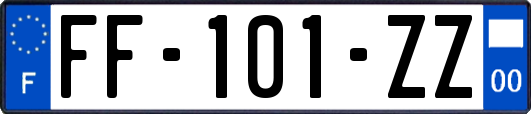 F

FF-101-ZZ

00